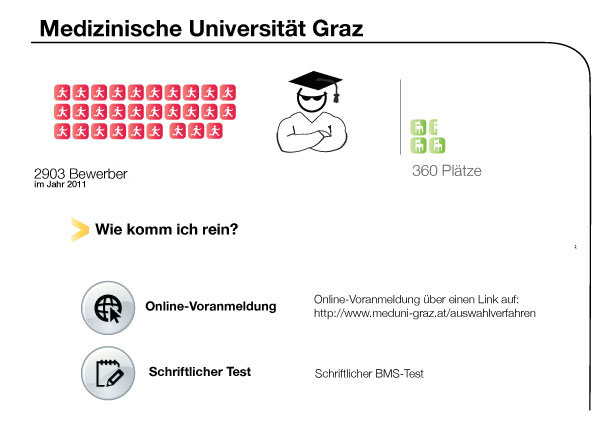 Medizinische Universität Graz

2903 Bewerber
im Jahr 2011

360 Plätze

Wie komm ich rein?

Online-Voranmeldung

Online-Voranmeldung über einen Link auf:
http://www.meduni-graz.at/auswahlverfahren

Schriftlicher Test

Schriftlicher BMS-Test